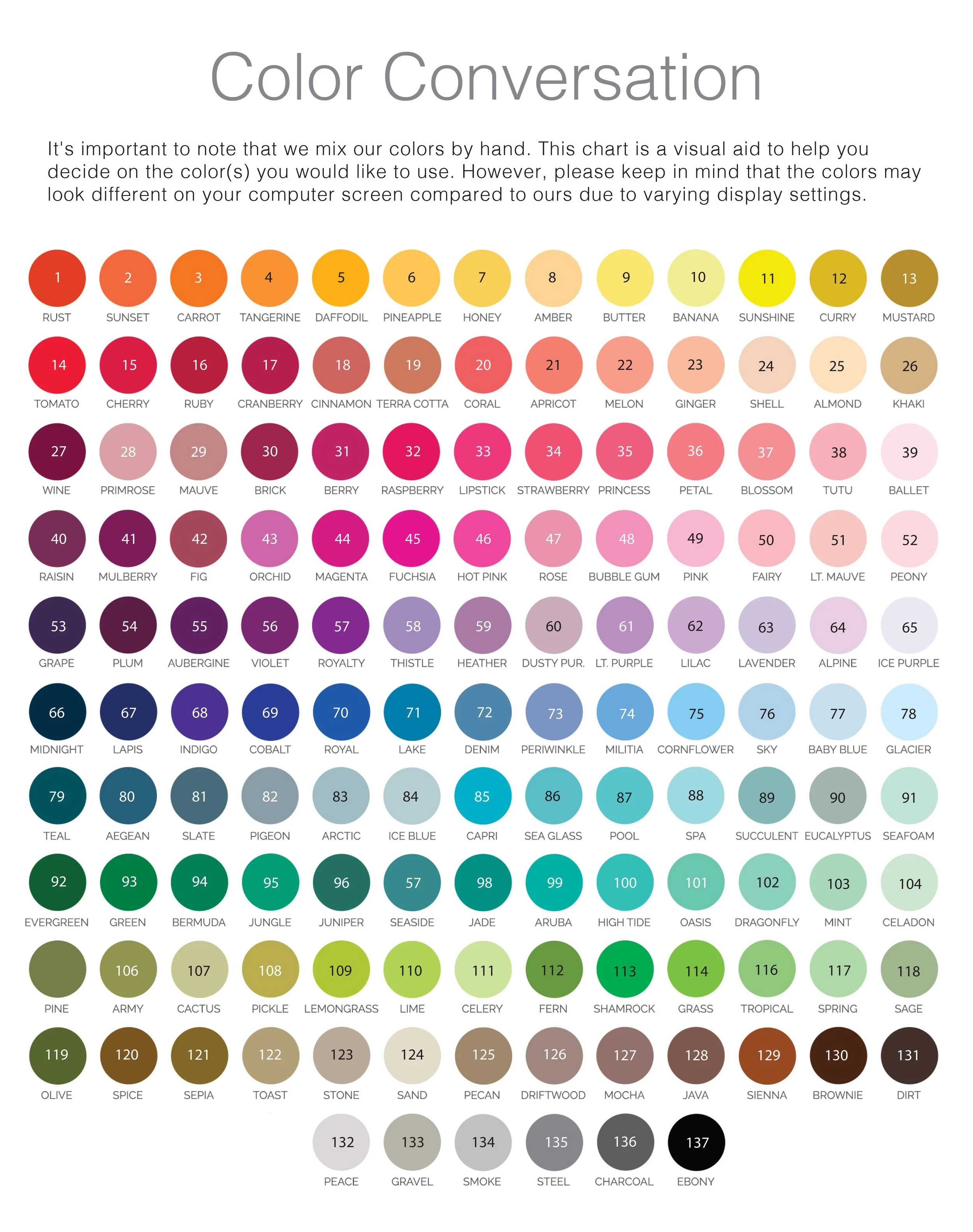 Color Conversation

It's important to note that we mix our colors by hand. This chart is a visual aid to help you decide on the color(s) you would like to use. However, please keep in mind that the colors may look different on your computer screen compared to ours due to varying display settings.

1 RUST
2 SUNSET
3 CARROT
4 TANGERINE
5 DAFFODIL
6 PINEAPPLE
7 HONEY
8 AMBER
9 BUTTER
10 BANANA
11 SUNSHINE
12 CURRY
13 MUSTARD

14 TOMATO
15 CHERRY
16 RUBY
17 CRANBERRY
18 CINNAMON
19 TERRA COTTA
20 CORAL
21 APRICOT
22 MELON
23 GINGER
24 SHELL
25 ALMOND
26 KHAKI

27 WINE
28 PRIMROSE
29 MAUVE
30 BRICK
31 BERRY
32 RASPBERRY
33 LIPSTICK
34 STRAWBERRY
35 PRINCESS
36 PETAL
37 BLOSSOM
38 TUTU
39 BALLET

40 RAISIN
41 MULBERRY
42 FIG
43 ORCHID
44 MAGENTA
45 FUCHSIA
46 HOT PINK
47 ROSE
48 BUBBLE GUM
49 PINK
50 FAIRY
51 LT. MAUVE
52 PEONY

53 GRAPE
54 PLUM
55 AUBERGINE
56 VIOLET
57 ROYALTY
58 THISTLE
59 HEATHER
60 DUSTY PUR.
61 LT. PURPLE
62 LILAC
63 LAVENDER
64 ALPINE
65 ICE PURPLE

66 MIDNIGHT
67 LAPIS
68 INDIGO
69 COBALT
70 ROYAL
71 LAKE
72 DENIM
73 PERIWINKLE
74 MILITIA
75 CORNFLOWER
76 SKY
77 BABY BLUE
78 GLACIER

79 TEAL
80 AEGEAN
81 SLATE
82 PIGEON
83 ARCTIC
84 ICE BLUE
85 CAPRI
86 SEA GLASS
87 POOL
88 SPA
89 SUCCULENT
90 EUCALYPTUS
91 SEAFOAM

92 EVERGREEN
93 GREEN
94 BERMUDA
95 JUNGLE
96 JUNIPER
57 SEASIDE
98 JADE
99 ARUBA
100 HIGH TIDE
101 OASIS
102 DRAGONFLY
103 MINT
104 CELADON

PINE
106 ARMY
107 CACTUS
108 PICKLE
109 LEMONGRASS
110 LIME
111 CELERY
112 FERN
113 SHAMROCK
114 GRASS
116 TROPICAL
117 SPRING
118 SAGE

119 OLIVE
120 SPICE
121 SEPIA
122 TOAST
123 STONE
124 SAND
125 PECAN
126 DRIFTWOOD
127 MOCHA
128 JAVA
129 SIENNA
130 BROWNIE
131 DIRT

132 PEACE
133 GRAVEL
134 SMOKE
135 STEEL
136 CHARCOAL
137 EBONY